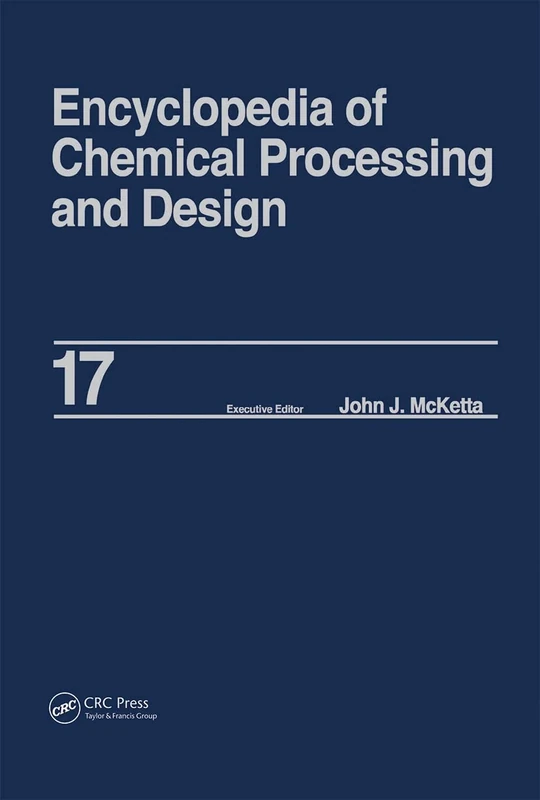 Encyclopedia of Chemical Processing and Design

17

Executive Editor John J. McKetta

CRC

CRC Press
Taylor & Francis Group